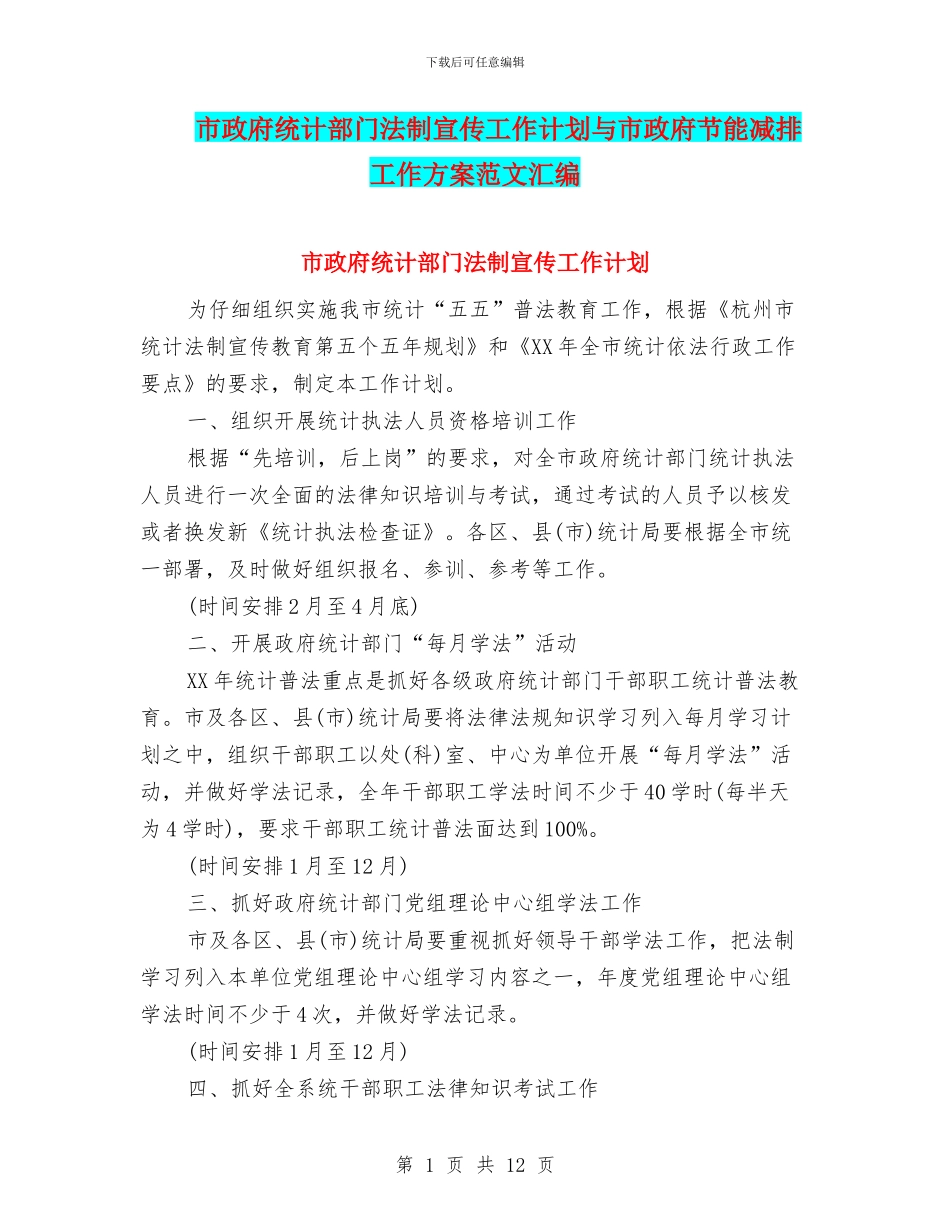 下载后可任意编辑

市政府统计部门法制宣传工作计划与市政府节能减排工作方案范文汇编

市政府统计部门法制宣传工作计划

为仔细组织实施我市统计“五五”普法教育工作，根据《杭州市统计法制宣传教育第五个五年规划》和《XX年全市统计依法行政工作要点》的要求，制定本工作计划。

一、组织开展统计执法人员资格培训工作

根据“先培训，后上岗”的要求，对全市政府统计部门统计执法人员进行一次全面的法律知识培训与考试，通过考试的人员予以核发或者换发新《统计执法检查证》。各区、县(市)统计局要根据全市统一部署，及时做好组织报名、参训、参考等工作。

(时间安排2月至4月底)

二、开展政府统计部门“每月学法”活动

XX年统计普法重点是抓好各级政府统计部门干部职工统计普法教育。市及各区、县(市)统计局要将法律法规知识学习列入每月学习计划之中，组织干部职工以处(科)室、中心为单位开展“每月学法”活动，并做好学法记录，全年干部职工学法时间不少于40学时(每半天为4学时)，要求干部职工统计普法面达到100%。

(时间安排1月至12月)

三、抓好政府统计部门党组理论中心组学法工作

市及各区、县(市)统计局要重视抓好领导干部学法工作，把法制学习列入本单位党组理论中心组学习内容之一，年度党组理论中心组学法时间不少于4次，并做好学法记录。

(时间安排1月至12月)

四、抓好全系统干部职工法律知识考试工作

第 1 页 共 12 页